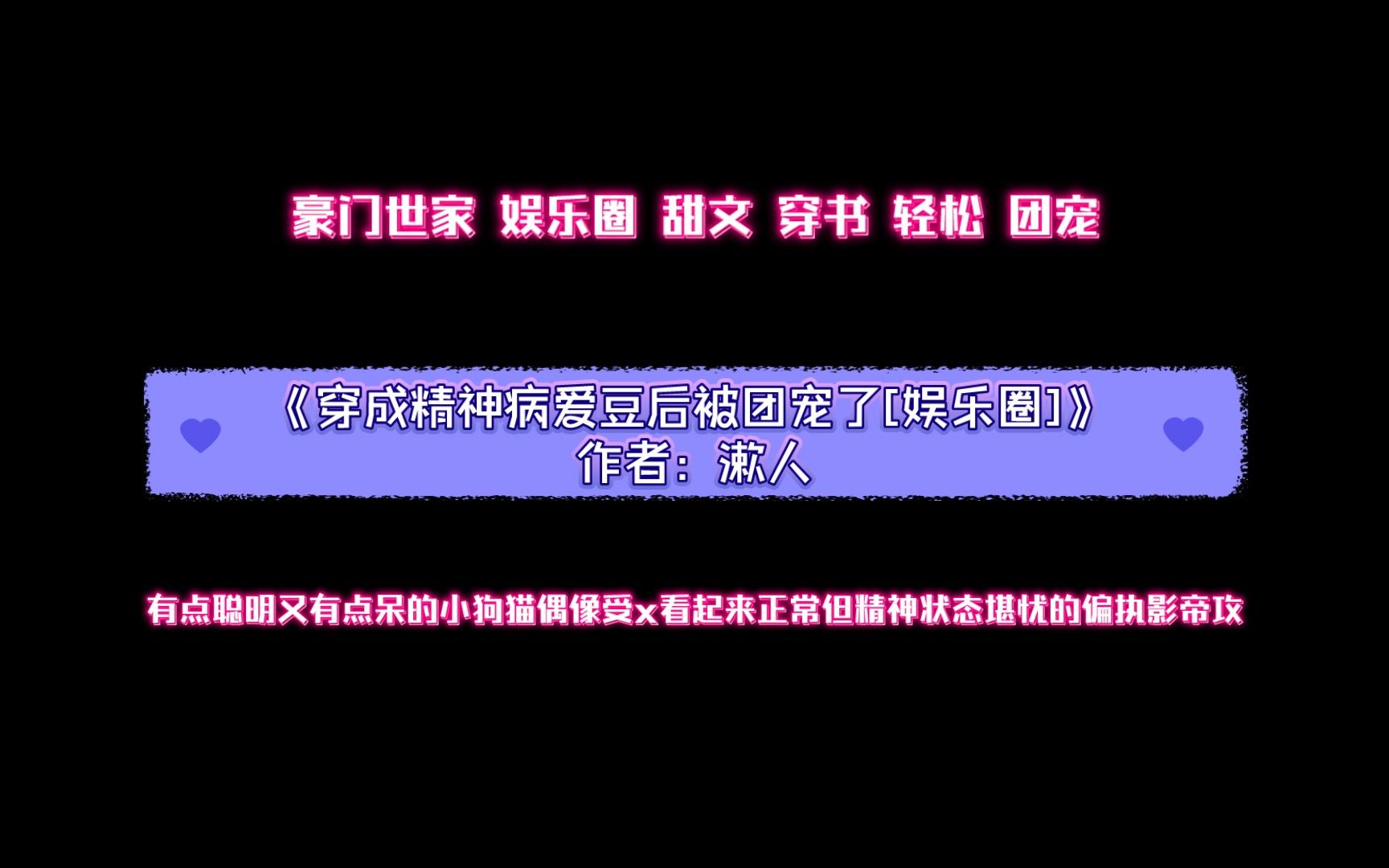 豪门世家 娱乐圈 甜文 穿书 轻松 团宠

《穿成精神病爱豆后被团宠了[娱乐圈]》
作者：漱人

有点聪明又有点呆的小狗猫偶像受x看起来正常但精神状态堪忧的偏执影帝攻